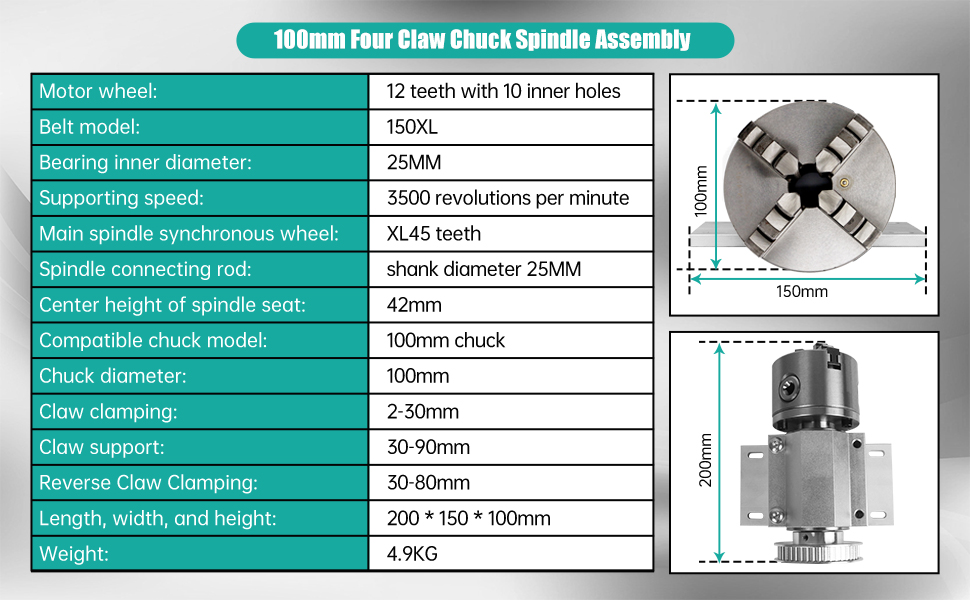 100mm Four Claw Chuck Spindle Assembly

| Motor wheel: | 12 teeth with 10 inner holes |
|---|---|
| Belt model: | 150XL |
| Bearing inner diameter: | 25MM |
| Supporting speed: | 3500 revolutions per minute |
| Main spindle synchronous wheel: | XL45 teeth |
| Spindle connecting rod: | shank diameter 25MM |
| Center height of spindle seat: | 42mm |
| Compatible chuck model: | 100mm chuck |
| Chuck diameter: | 100mm |
| Claw clamping: | 2-30mm |
| Claw support: | 30-90mm |
| Reverse Claw Clamping: | 30-80mm |
| Length, width, and height: | 200 * 150 * 100mm |
| Weight: | 4.9KG |

100mm
150mm
200mm